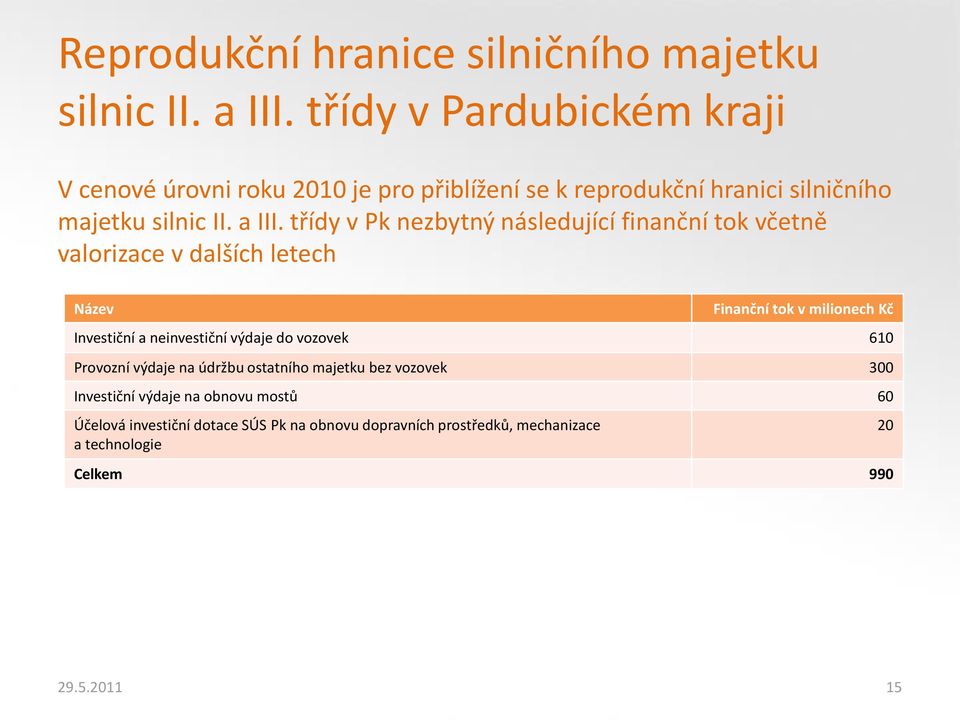 Reprodukční hranice silničního majetku silnic II. a III. třídy v Pardubickém kraji

V cenové úrovni roku 2010 je pro přiblížení se k reprodukční hranici silničního majetku silnic II. a III. třídy v Pk nezbytný následující finanční tok včetně valorizace v dalších letech

| Název | Finanční tok v milionech Kč |
|---|---|
| Investiční a neinvestiční výdaje do vozovek | 610 |
| Provozní výdaje na údržbu ostatního majetku bez vozovek | 300 |
| Investiční výdaje na obnovu mostů | 60 |
| Účelová investiční dotace SÚS Pk na obnovu dopravních prostředků, mechanizace a technologie | 20 |
| Celkem | 990 |

29.5.2011

15